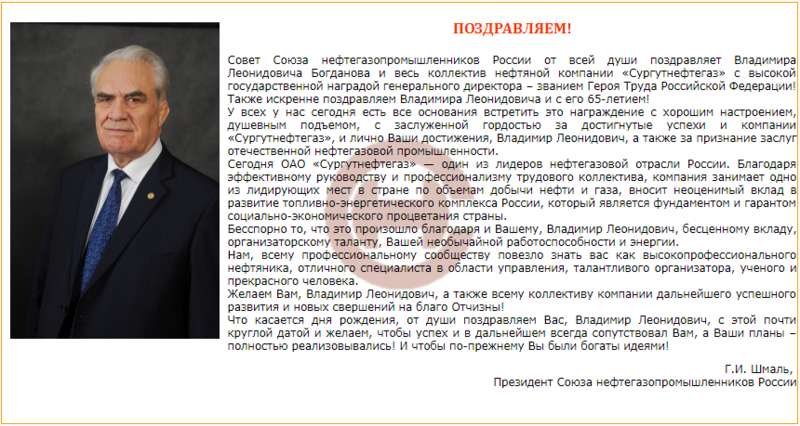 ПОЗДРАВЛЯЕМ!

Совет Союза нефтегазопромышленников России от всей души поздравляет Владимира Леонидовича Богданова и весь коллектив нефтяной компании «Сургутнефтегаз» с высокой государственной наградой генерального директора – званием Героя Труда Российской Федерации! Также искренне поздравляем Владимира Леонидовича и с его 65-летием!
У всех у нас сегодня есть все основания встретить это награждение с хорошим настроением, душевным подъемом, с заслуженной гордостью за достигнутые успехи и компании «Сургутнефтегаз», и лично Ваши достижения, Владимир Леонидович, а также за признание заслуг отечественной нефтегазовой промышленности.
Сегодня ОАО «Сургутнефтегаз» — один из лидеров нефтегазовой отрасли России. Благодаря эффективному руководству и профессионализму трудового коллектива, компания занимает одно из лидирующих мест в стране по объемам добычи нефти и газа, вносит неоценимый вклад в развитие топливно-энергетического комплекса России, который является фундаментом и гарантом социально-экономического процветания страны.
Бесспорно то, что это произошло благодаря и Вашему, Владимир Леонидович, бесценному вкладу, организаторскому таланту, Вашей необычайной работоспособности и энергии.
Нам, всему профессиональному сообществу повезло знать вас как высокопрофессионального нефтяника, отличного специалиста в области управления, талантливого организатора, ученого и прекрасного человека.
Желаем Вам, Владимир Леонидович, а также всему коллективу компании дальнейшего успешного развития и новых свершений на благо Отчизны!
Что касается дня рождения, от души поздравляем Вас, Владимир Леонидович, с этой почти круглой датой и желаем, чтобы успех и в дальнейшем всегда сопутствовал Вам, а Ваши планы – полностью реализовывались! И чтобы по-прежнему Вы были богаты идеями!

Г.И. Шмаль,
Президент Союза нефтегазопромышленников России